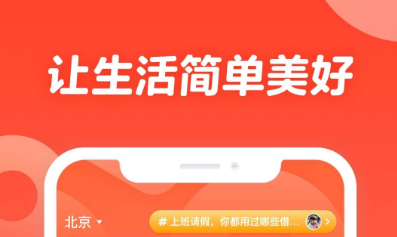 让生活简单美好

北京

# 上班请假，你都用过哪些借...